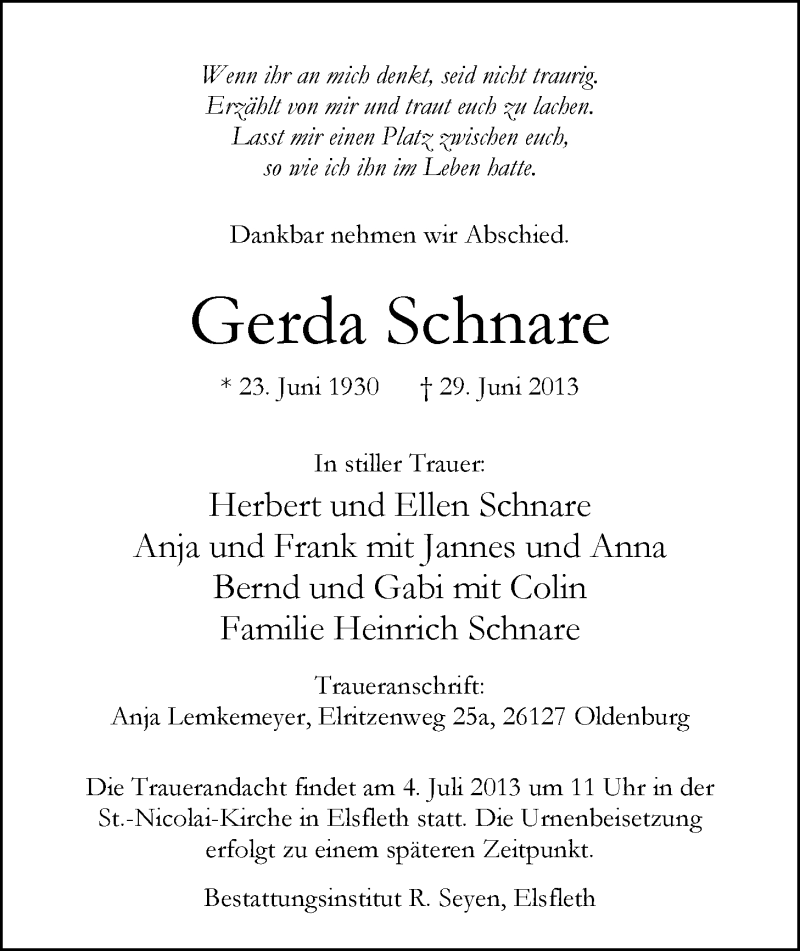 Wenn ihr an mich denkt, seid nicht traurig.
Erzählt von mir und traut euch zu lachen.
Lasst mir einen Platz zwischen euch,
so wie ich ihn im Leben hatte.

Dankbar nehmen wir Abschied.

Gerda Schnare

* 23. Juni 1930 † 29. Juni 2013

In stiller Trauer:

Herbert und Ellen Schnare
Anja und Frank mit Jannes und Anna
Bernd und Gabi mit Colin
Familie Heinrich Schnare

Traueranschrift:
Anja Lemkemeyer, Elritzenweg 25a, 26127 Oldenburg

Die Trauerandacht findet am 4. Juli 2013 um 11 Uhr in der St.-Nicolai-Kirche in Elsfleth statt. Die Urnenbeisetzung erfolgt zu einem späteren Zeitpunkt.

Bestattungsinstitut R. Seyen, Elsfleth